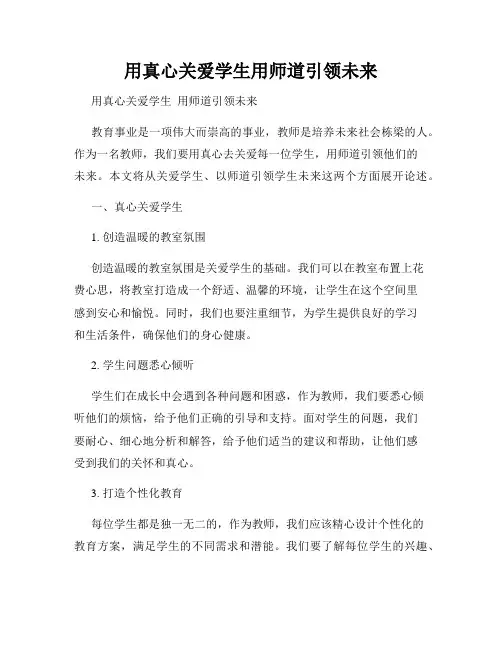 用真心关爱学生用师道引领未来

用真心关爱学生 用师道引领未来

教育事业是一项伟大而崇高的事业，教师是培养未来社会栋梁的人。作为一名教师，我们要用真心去关爱每一位学生，用师道引领他们的未来。本文将从关爱学生、以师道引领学生未来这两个方面展开论述。

一、真心关爱学生

1. 创造温暖的教室氛围

创造温暖的教室氛围是关爱学生的基础。我们可以在教室布置上花费心思，将教室打造成一个舒适、温馨的环境，让学生在这个空间里感到安心和愉悦。同时，我们也要注重细节，为学生提供良好的学习和生活条件，确保他们的身心健康。

2. 学生问题悉心倾听

学生们在成长中会遇到各种问题和困惑，作为教师，我们要悉心倾听他们的烦恼，给予他们正确的引导和支持。面对学生的问题，我们要耐心、细心地分析和解答，给予他们适当的建议和帮助，让他们感受到我们的关怀和真心。

3. 打造个性化教育

每位学生都是独一无二的，作为教师，我们应该精心设计个性化的教育方案，满足学生的不同需求和潜能。我们要了解每位学生的兴趣、